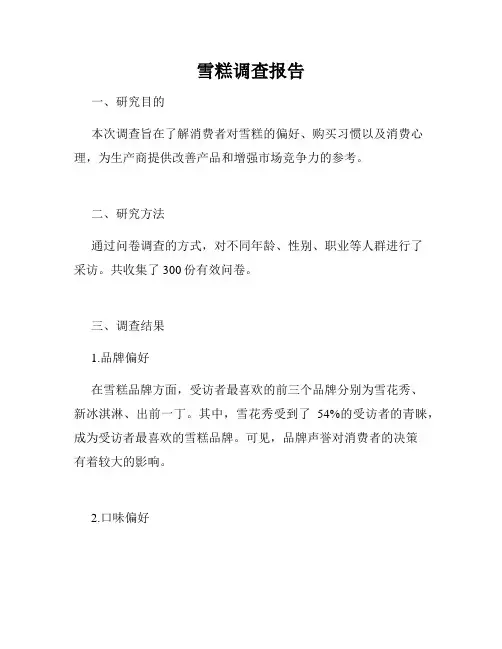 雪糕调查报告

一、研究目的

本次调查旨在了解消费者对雪糕的偏好、购买习惯以及消费心理，为生产商提供改善产品和增强市场竞争力的参考。

二、研究方法

通过问卷调查的方式，对不同年龄、性别、职业等人群进行了采访。共收集了 300 份有效问卷。

三、调查结果

1.品牌偏好

在雪糕品牌方面，受访者最喜欢的前三个品牌分别为雪花秀、新冰淇淋、出前一丁。其中，雪花秀受到了 54%的受访者的青睐，成为受访者最喜欢的雪糕品牌。可见，品牌声誉对消费者的决策有着较大的影响。

2.口味偏好